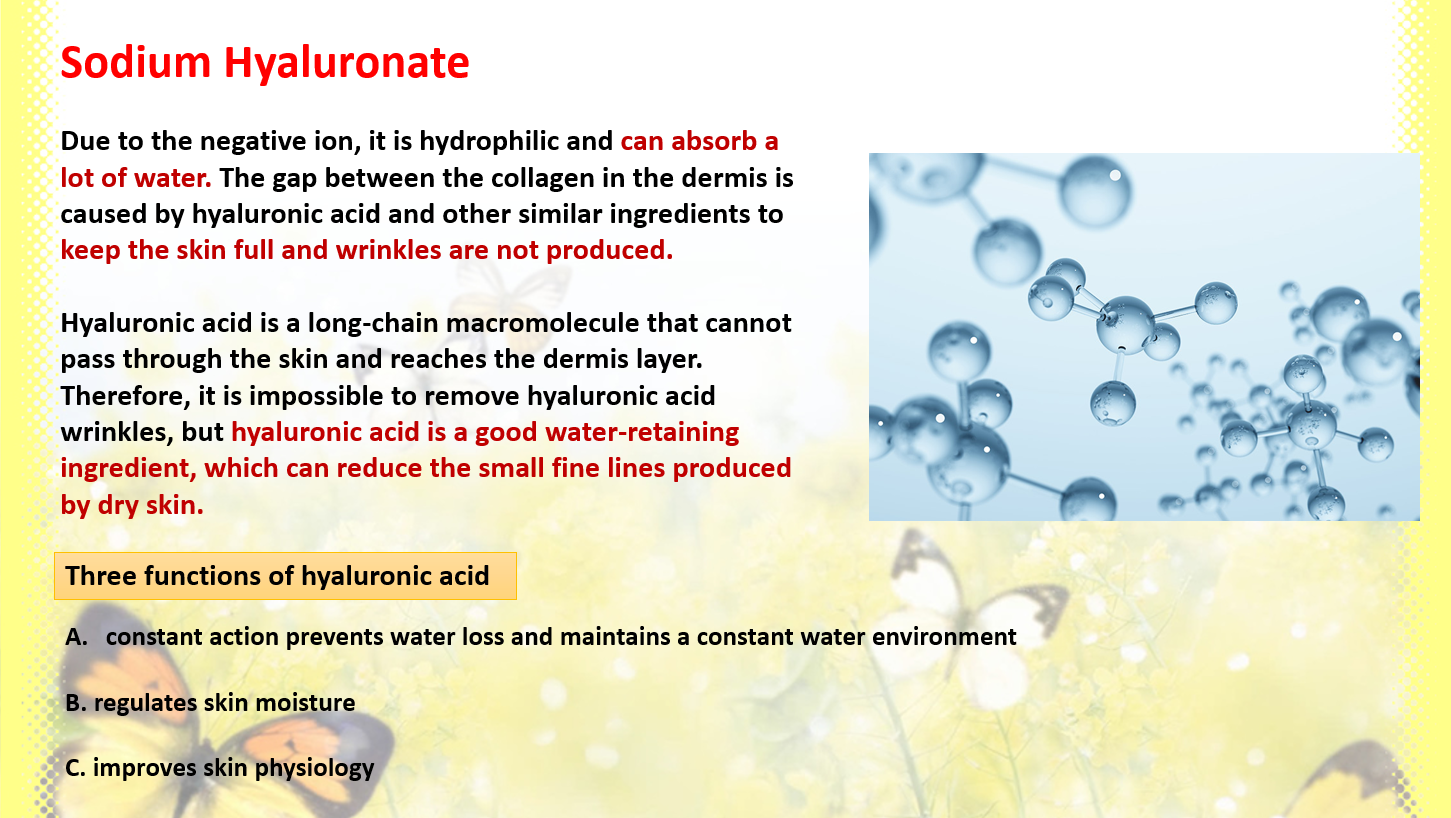 Sodium Hyaluronate

Due to the negative ion, it is hydrophilic and can absorb a lot of water. The gap between the collagen in the dermis is caused by hyaluronic acid and other similar ingredients to keep the skin full and wrinkles are not produced.

Hyaluronic acid is a long-chain macromolecule that cannot pass through the skin and reaches the dermis layer. Therefore, it is impossible to remove hyaluronic acid wrinkles, but hyaluronic acid is a good water-retaining ingredient, which can reduce the small fine lines produced by dry skin.

Three functions of hyaluronic acid

A. constant action prevents water loss and maintains a constant water environment

B. regulates skin moisture

C. improves skin physiology